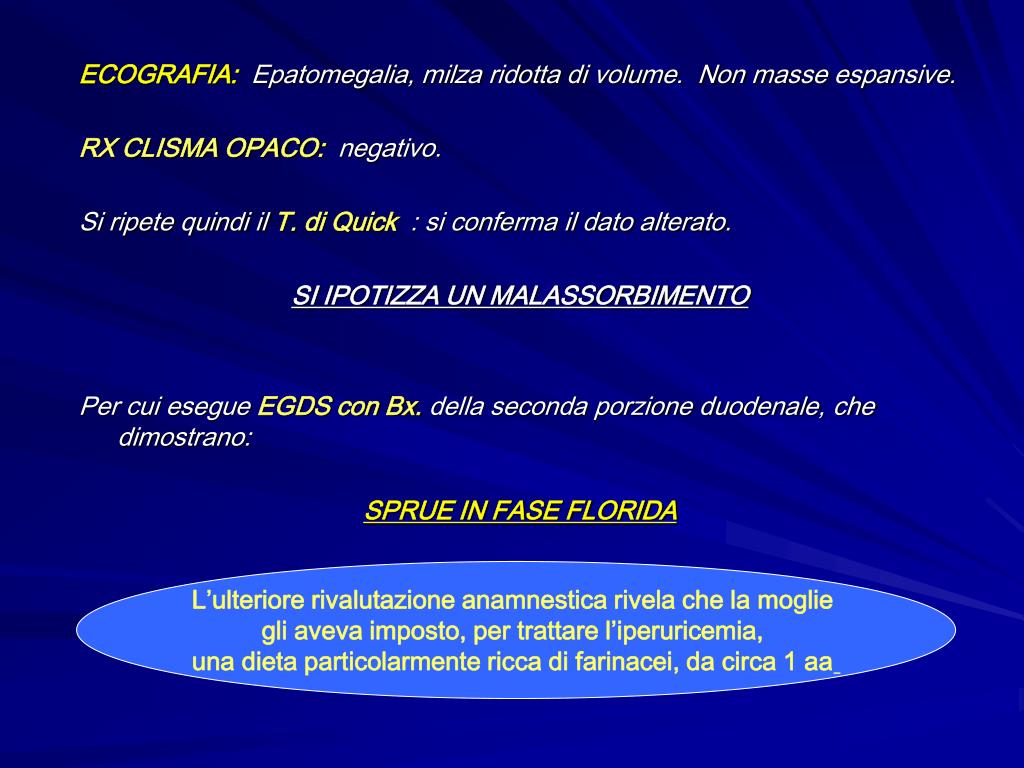 ECOGRAFIA: Epatomegalia, milza ridotta di volume. Non masse espansive.

RX CLISMA OPACO: negativo.

Si ripete quindi il T. di Quick : si conferma il dato alterato.

SI IPOTIZZA UN MALASSORBIMENTO

Per cui esegue EGDS con Bx. della seconda porzione duodenale, che dimostrano:

SPRUE IN FASE FLORIDA

L'ulteriore rivalutazione anamnestica rivela che la moglie gli aveva imposto, per trattare l'iperuricemia, una dieta particolarmente ricca di farinacei, da circa 1 aa